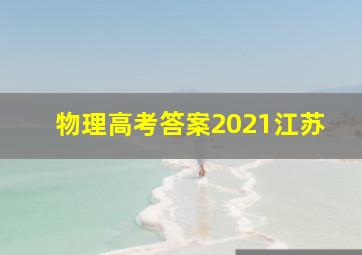 物理高考答案2021江苏